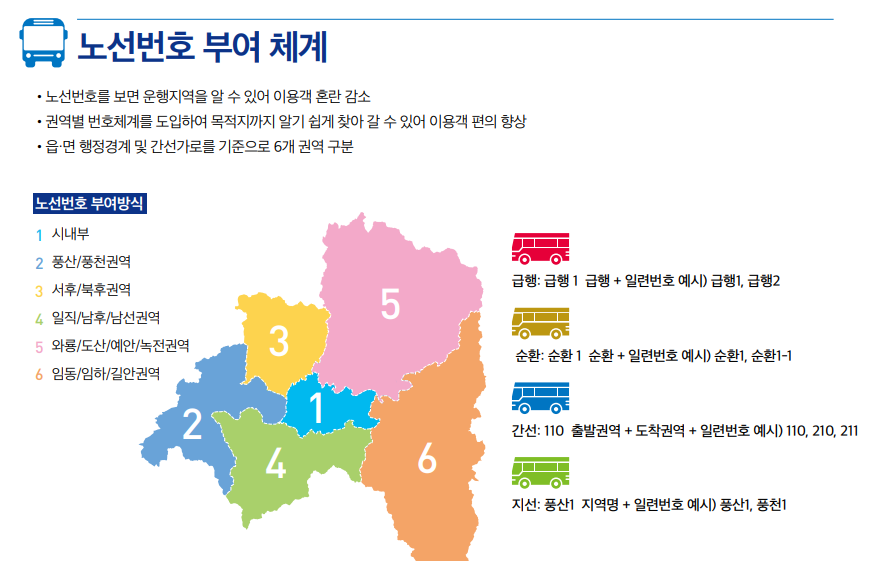 노선번호 부여 체계

• 노선번호를 보면 운행지역을 알 수 있어 이용객 혼란 감소
• 권역별 번호체계를 도입하여 목적지까지 알기 쉽게 찾아 갈 수 있어 이용객 편의 향상
• 읍·면 행정경계 및 간선가로를 기준으로 6개 권역 구분

노선번호 부여방식

1 시내부
2 풍산/풍천권역
3 서후/북후권역
4 일직/남후/남선권역
5 와룡/도산/예안/녹전권역
6 임동/임하/길안권역

5
3
1
2
4
6

급행: 급행 1 급행 + 일련번호 예시) 급행1, 급행2

순환: 순환 1 순환 + 일련번호 예시) 순환1, 순환1-1

간선: 110 출발권역 + 도착권역 + 일련번호 예시) 110, 210, 211

지선: 풍산1 지역명 + 일련번호 예시) 풍산1, 풍천1